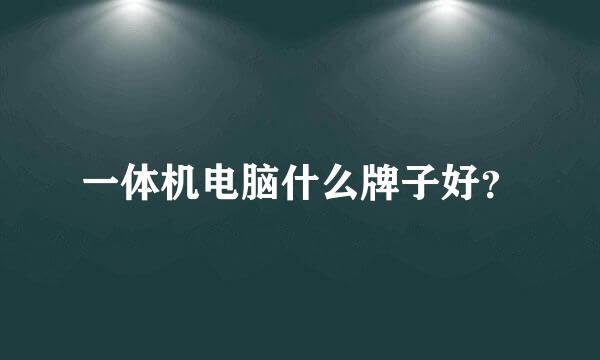 一体机电脑什么牌子好?